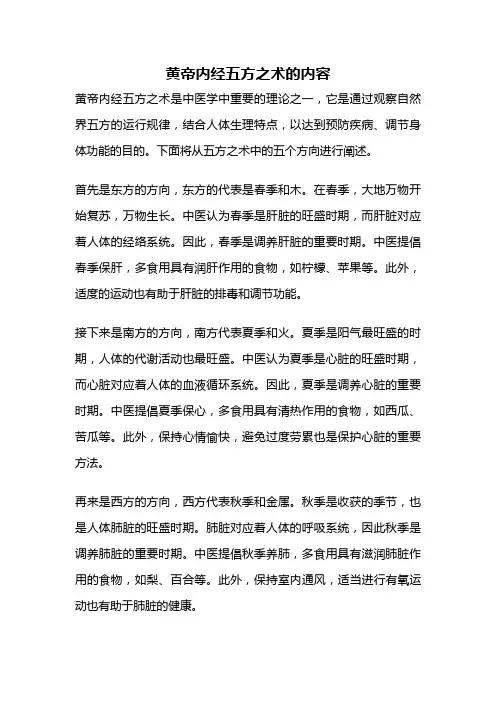 黄帝内经五方之术的内容

黄帝内经五方之术是中医学中重要的理论之一，它是通过观察自然界五方的运行规律，结合人体生理特点，以达到预防疾病、调节身体功能的目的。下面将从五方之术中的五个方向进行阐述。

首先是东方的方向，东方的代表是春季和木。在春季，大地万物开始复苏，万物生长。中医认为春季是肝脏的旺盛时期，而肝脏对应着人体的经络系统。因此，春季是调养肝脏的重要时期。中医提倡春季保肝，多食用具有润肝作用的食物，如柠檬、苹果等。此外，适度的运动也有助于肝脏的排毒和调节功能。

接下来是南方的方向，南方代表夏季和火。夏季是阳气最旺盛的时期，人体的代谢活动也最旺盛。中医认为夏季是心脏的旺盛时期，而心脏对应着人体的血液循环系统。因此，夏季是调养心脏的重要时期。中医提倡夏季保心，多食用具有清热作用的食物，如西瓜、苦瓜等。此外，保持心情愉快，避免过度劳累也是保护心脏的重要方法。

再来是西方的方向，西方代表秋季和金属。秋季是收获的季节，也是人体肺脏的旺盛时期。肺脏对应着人体的呼吸系统，因此秋季是调养肺脏的重要时期。中医提倡秋季养肺，多食用具有滋润肺脏作用的食物，如梨、百合等。此外，保持室内通风，适当进行有氧运动也有助于肺脏的健康。